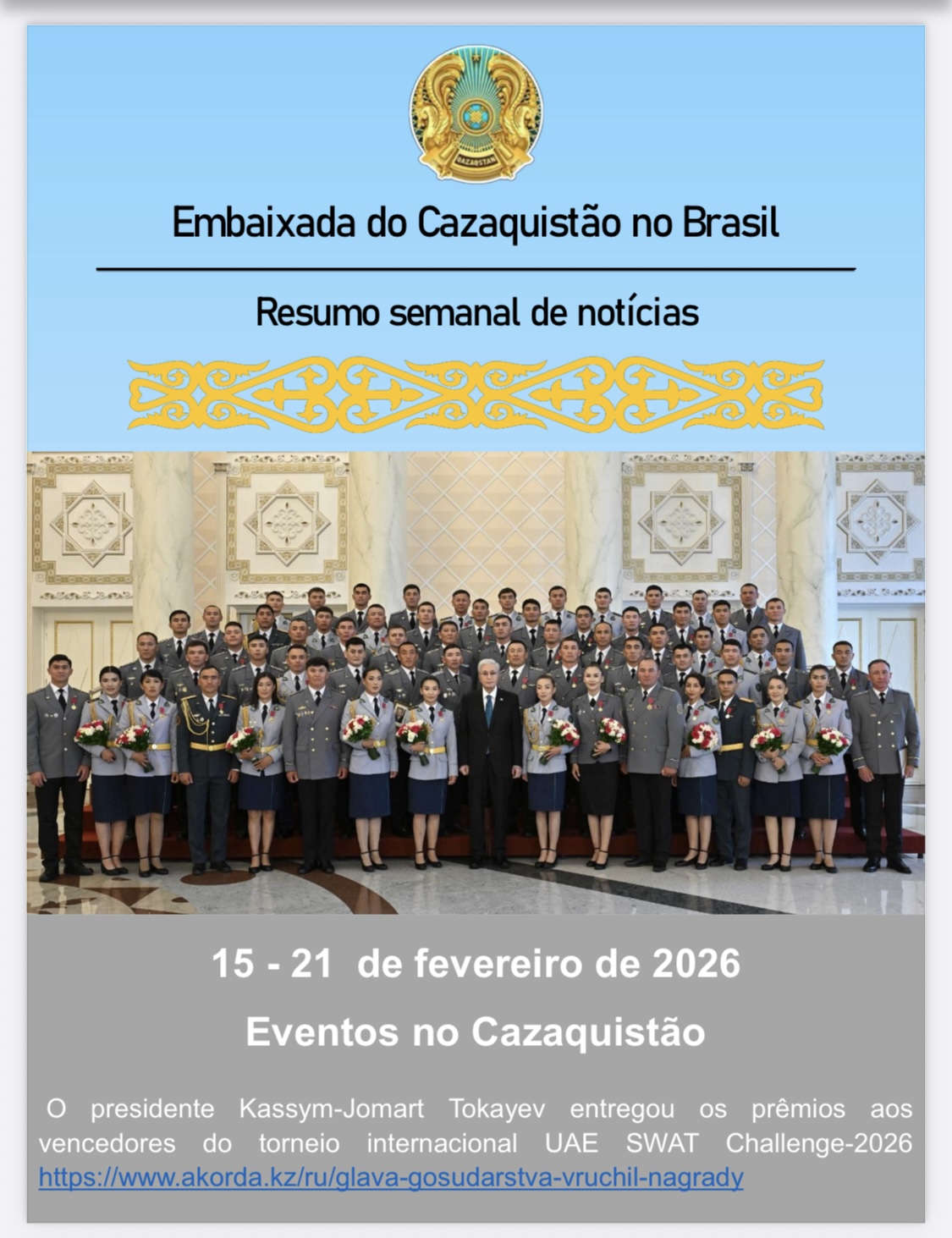 QAZAQSTAN

Embaixada do Cazaquistão no Brasil

Resumo semanal de notícias

15 - 21 de fevereiro de 2026

Eventos no Cazaquistão

O presidente Kassym-Jomart Tokayev entregou os prêmios aos vencedores do torneio internacional UAE SWAT Challenge-2026 https://www.akorda.kz/ru/glava-gosudarstva-vruchil-nagrady